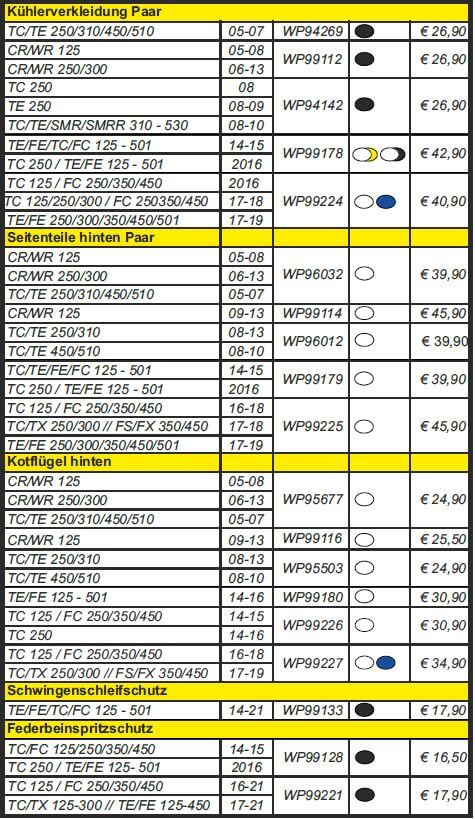 | Kühlerverkleidung Paar | | | | |
|---|---|---|---|---|
| TC/TE 250/310/450/510 | 05-07 | WP94269 | | € 26,90 |
| CR/WR 125 | 05-08 | WP99112 | | € 26,90 |
| CR/WR 250/300 | 06-13 | | | |
| TC 250 | 08 | WP94142 | | € 26,90 |
| TE 250 | 08-09 | | | |
| TC/TE/SMR/SMRR 310 - 530 | 08-10 | | | |
| TE/FE/TC/FC 125 - 501 | 14-15 | WP99178 | | € 42,90 |
| TC 250 / TE/FE 125 - 501 | 2016 | | | |
| TC 125 / FC 250/350/450 | 2016 | WP99224 | | € 40,90 |
| TC 125/250/300 / FC 250350/450 | 17-18 | | | |
| TE/FE 250/300/350/450/501 | 17-19 | | | |
| Seitenteile hinten Paar | | | | |
| CR/WR 125 | 05-08 | WP96032 | | € 39,90 |
| CR/WR 250/300 | 06-13 | | | |
| TC/TE 250/310/450/510 | 05-07 | | | |
| CR/WR 125 | 09-13 | WP99114 | | € 45,90 |
| TC/TE 250/310 | 08-13 | WP96012 | | € 39,90 |
| TC/TE 450/510 | 08-10 | | | |
| TC/TE/FE/FC 125 - 501 | 14-15 | WP99179 | | € 39,90 |
| TC 250 / TE/FE 125 - 501 | 2016 | | | |
| TC 125 / FC 250/350/450 | 16-18 | WP99225 | | € 45,90 |
| TC/TX 250/300 // FS/FX 350/450 | 17-18 | | | |
| TE/FE 250/300/350/450/501 | 17-19 | | | |
| Kotflügel hinten | | | | |
| CR/WR 125 | 05-08 | WP95677 | | € 24,90 |
| CR/WR 250/300 | 06-13 | | | |
| TC/TE 250/310/450/510 | 05-07 | | | |
| CR/WR 125 | 09-13 | WP99116 | | € 25,50 |
| TC/TE 250/310 | 08-13 | WP95503 | | € 24,90 |
| TC/TE 450/510 | 08-10 | | | |
| TE/FE 125 - 501 | 14-16 | WP99180 | | € 30,90 |
| TC 125 / FC 250/350/450 | 14-15 | WP99226 | | € 30,90 |
| TC 250 | 14-16 | | | |
| TC 125 / FC 250/350/450 | 16-18 | WP99227 | | € 34,90 |
| TC/TX 250/300 // FS/FX 350/450 | 17-19 | | | |
| Schwingenschleifschutz | | | | |
| TE/FE/TC/FC 125 - 501 | 14-21 | WP99133 | | € 17,90 |
| Federbeinspritzschutz | | | | |
| TC/FC 125/250/350/450 | 14-15 | WP99128 | | € 16,50 |
| TC 250 / TE/FE 125- 501 | 2016 | | | |
| TC 125 / FC 250/350/450 | 16-21 | WP99221 | | € 17,90 |
| TC/TX 125-300 // TE/FE 125-450 | 17-21 | | | |